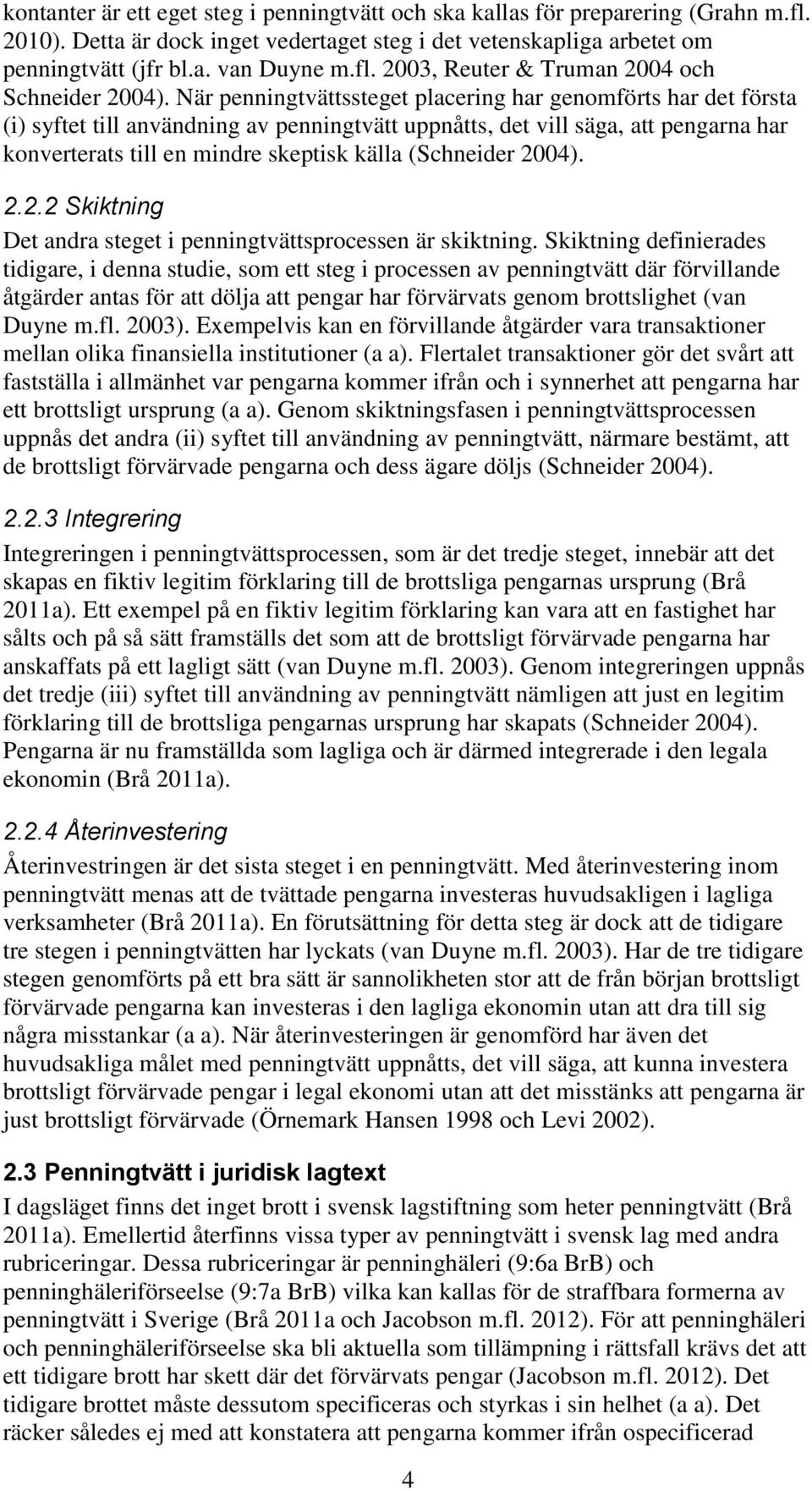 kontanter är ett eget steg i penningtvätt och ska kallas för preparering (Grahn m.fl. 2010). Detta är dock inget vedertaget steg i det vetenskapliga arbetet om penningtvätt (jfr bl.a. van Duyne m.fl. 2003, Reuter & Truman 2004 och Schneider 2004). När penningtvättssteget placering har genomförts har det första (i) syftet till användning av penningtvätt uppnåtts, det vill säga, att pengarna har konverterats till en mindre skeptisk källa (Schneider 2004).

2.2.2 Skiktning

Det andra steget i penningtvättsprocessen är skiktning. Skiktning definierades tidigare, i denna studie, som ett steg i processen av penningtvätt där förvillande åtgärder antas för att dölja att pengar har förvärvats genom brottslighet (van Duyne m.fl. 2003). Exempelvis kan en förvillande åtgärder vara transaktioner mellan olika finansiella institutioner (a a). Flertalet transaktioner gör det svårt att fastställa i allmänhet var pengarna kommer ifrån och i synnerhet att pengarna har ett brottsligt ursprung (a a). Genom skiktningsfasen i penningtvättsprocessen uppnås det andra (ii) syftet till användning av penningtvätt, närmare bestämt, att de brottsligt förvärvade pengarna och dess ägare döljs (Schneider 2004).

2.2.3 Integrering

Integreringen i penningtvättsprocessen, som är det tredje steget, innebär att det skapas en fiktiv legitim förklaring till de brottsliga pengarnas ursprung (Brå 2011a). Ett exempel på en fiktiv legitim förklaring kan vara att en fastighet har sålts och på så sätt framställs det som att de brottsligt förvärvade pengarna har anskaffats på ett lagligt sätt (van Duyne m.fl. 2003). Genom integreringen uppnås det tredje (iii) syftet till användning av penningtvätt nämligen att just en legitim förklaring till de brottsliga pengarnas ursprung har skapats (Schneider 2004). Pengarna är nu framställda som lagliga och är därmed integrerade i den legala ekonomin (Brå 2011a).

2.2.4 Återinvestering

Återinvestringen är det sista steget i en penningtvätt. Med återinvestering inom penningtvätt menas att de tvättade pengarna investeras huvudsakligen i lagliga verksamheter (Brå 2011a). En förutsättning för detta steg är dock att de tidigare tre stegen i penningtvätten har lyckats (van Duyne m.fl. 2003). Har de tre tidigare stegen genomförts på ett bra sätt är sannolikheten stor att de från början brottsligt förvärvade pengarna kan investeras i den lagliga ekonomin utan att dra till sig några misstankar (a a). När återinvesteringen är genomförd har även det huvudsakliga målet med penningtvätt uppnåtts, det vill säga, att kunna investera brottsligt förvärvade pengar i legal ekonomi utan att det misstänks att pengarna är just brottsligt förvärvade (Örnemark Hansen 1998 och Levi 2002).

2.3 Penningtvätt i juridisk lagtext

I dagsläget finns det inget brott i svensk lagstiftning som heter penningtvätt (Brå 2011a). Emellertid återfinns vissa typer av penningtvätt i svensk lag med andra rubriceringar. Dessa rubriceringar är penninghäleri (9:6a BrB) och penninghäleriförseelse (9:7a BrB) vilka kan kallas för de straffbara formerna av penningtvätt i Sverige (Brå 2011a och Jacobson m.fl. 2012). För att penninghäleri och penninghäleriförseelse ska bli aktuella som tillämpning i rättsfall krävs det att ett tidigare brott har skett där det förvärvats pengar (Jacobson m.fl. 2012). Det tidigare brottet måste dessutom specificeras och styrkas i sin helhet (a a). Det räcker således ej med att konstatera att pengarna kommer ifrån ospecificerad

4